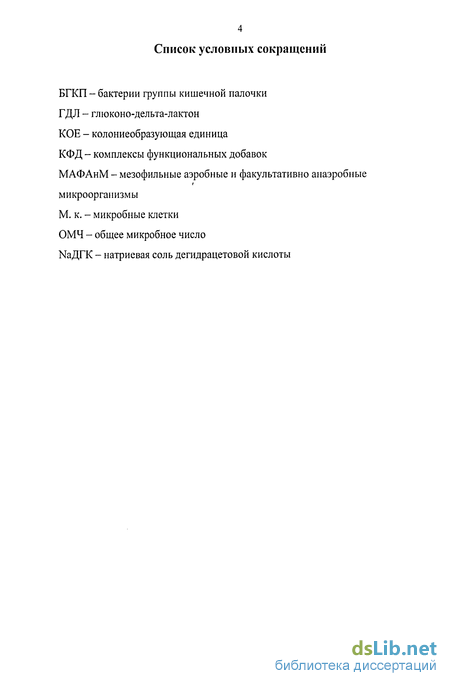 4

Список условных сокращений

БГКП – бактерии группы кишечной палочки

ГДЛ – глюконо-дельта-лактон

КОЕ – колониеобразующая единица

КФД – комплексы функциональных добавок

МАФАнМ – мезофильные аэробные и факультативно анаэробные микроорганизмы

М. к. – микробные клетки

ОМЧ – общее микробное число

NaДГК – натриевая соль дегидрацетовой кислоты

dsLib.net
библиотека диссертаций